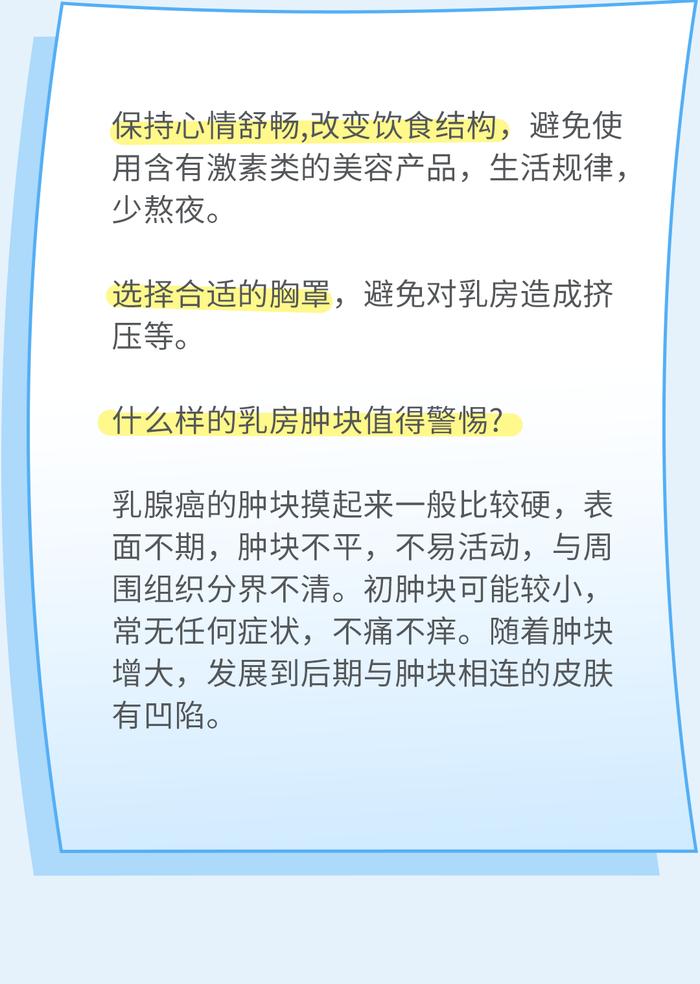 保持心情舒畅,改变饮食结构，避免使用含有激素类的美容产品，生活规律，少熬夜。

选择合适的胸罩，避免对乳房造成挤压等。

什么样的乳房肿块值得警惕?

乳腺癌的肿块摸起来一般比较硬，表面不期，肿块不平，不易活动，与周围组织分界不清。初肿块可能较小，常无任何症状，不痛不痒。随着肿块增大，发展到后期与肿块相连的皮肤有凹陷。